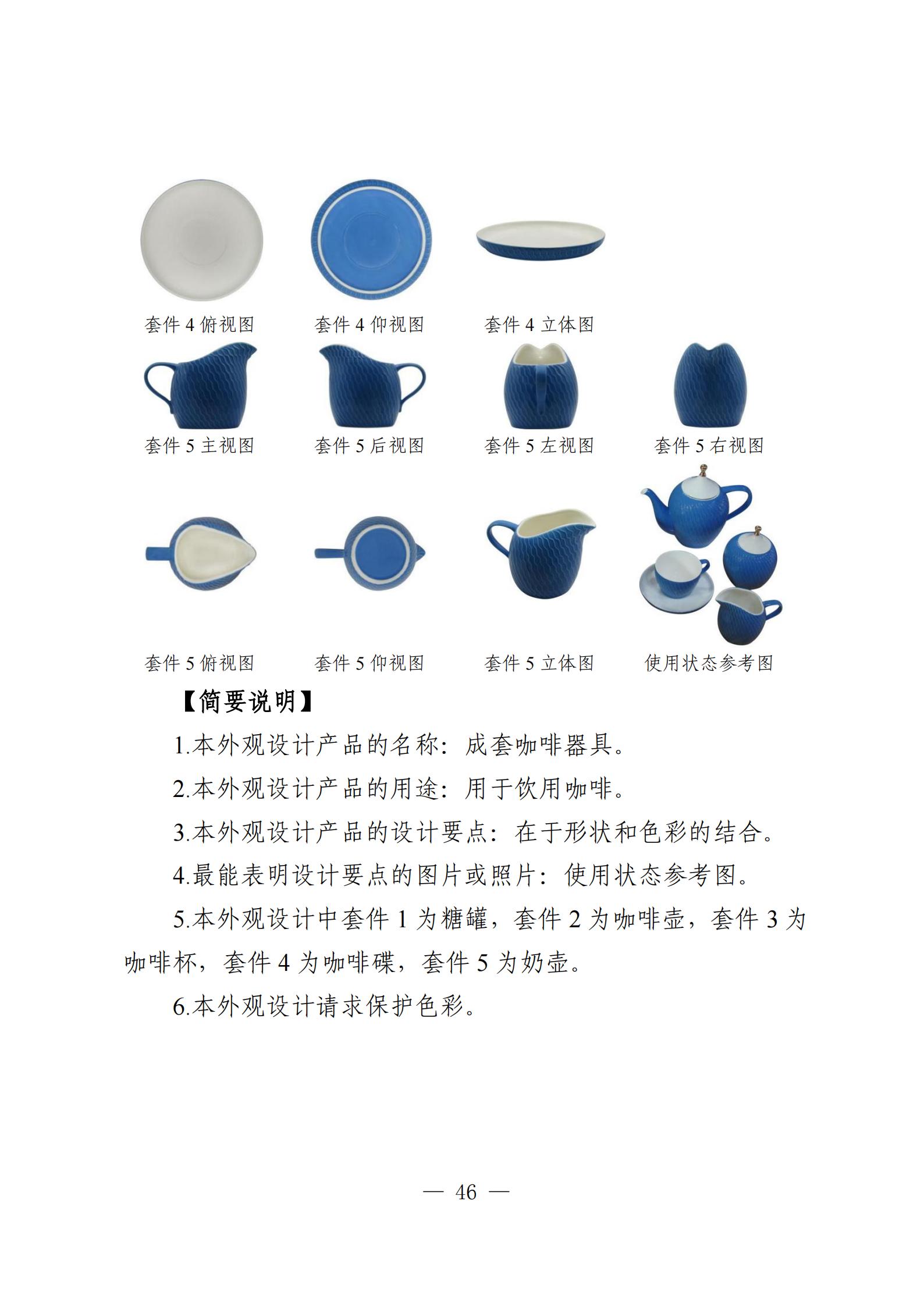 套件 4 俯视图

套件 4 仰视图

套件 4 立体图

套件 5 主视图

套件 5 后视图

套件 5 左视图

套件 5 右视图

套件 5 俯视图

套件 5 仰视图

套件 5 立体图

使用状态参考图

【简要说明】

1.本外观设计产品的名称：成套咖啡器具。

2.本外观设计产品的用途：用于饮用咖啡。

3.本外观设计产品的设计要点：在于形状和色彩的结合。

4.最能表明设计要点的图片或照片：使用状态参考图。

5.本外观设计中套件 1 为糖罐，套件 2 为咖啡壶，套件 3 为咖啡杯，套件 4 为咖啡碟，套件 5 为奶壶。

6.本外观设计请求保护色彩。

— 46 —